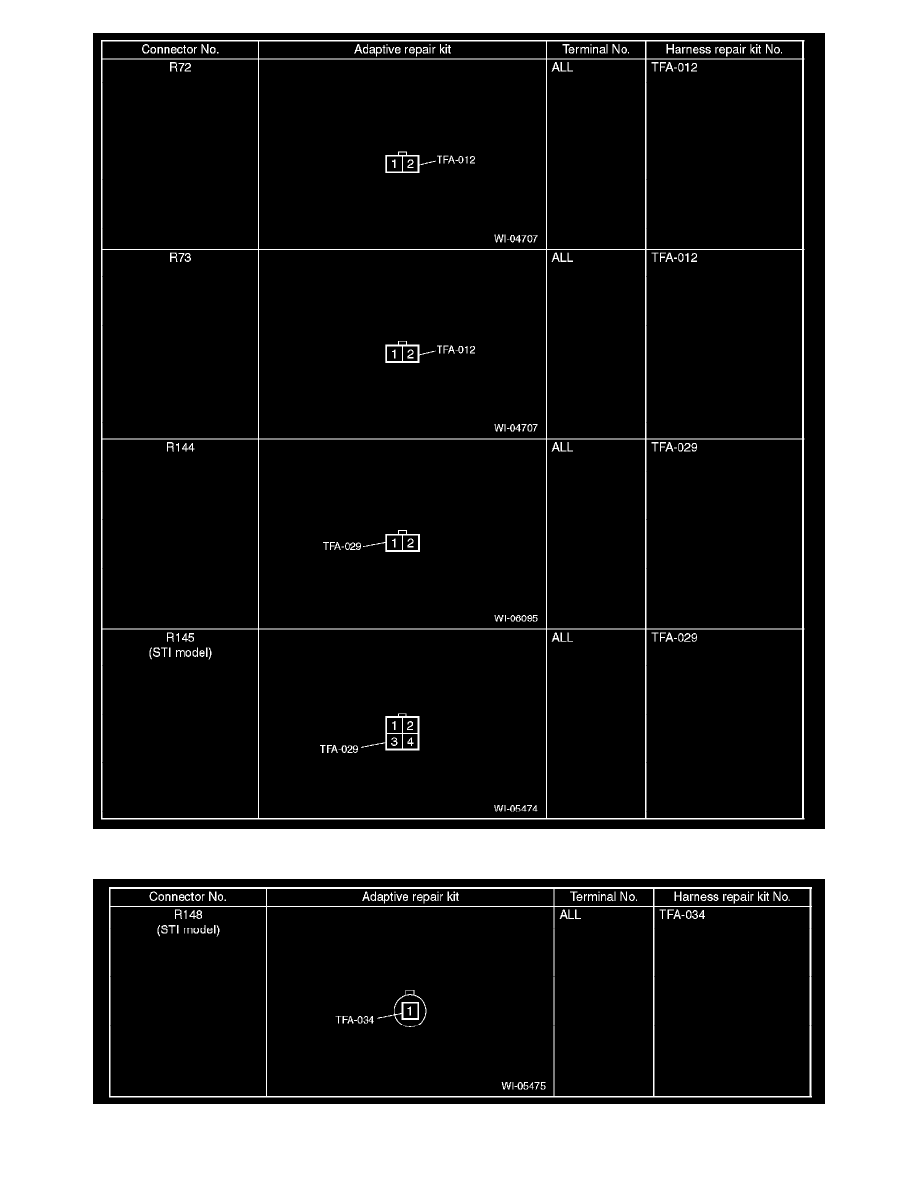 | Connector No. | Adaptive repair kit | Terminal No. | Harness repair kit No. |
|---|---|---|---|
| R72 | 1 2 TFA-012 WI-04707 | ALL | TFA-012 |
| R73 | 1 2 TFA-012 WI-04707 | ALL | TFA-012 |
| R144 | TFA-029 1 2 WI-06085 | ALL | TFA-029 |
| R145 (STI model) | 1 2 3 4 TFA-029 WI-05474 | ALL | TFA-029 |

| Connector No. | Adaptive repair kit | Terminal No. | Harness repair kit No. |
|---|---|---|---|
| R148 (STI model) | TFA-034 1 WI-05475 | ALL | TFA-034 |